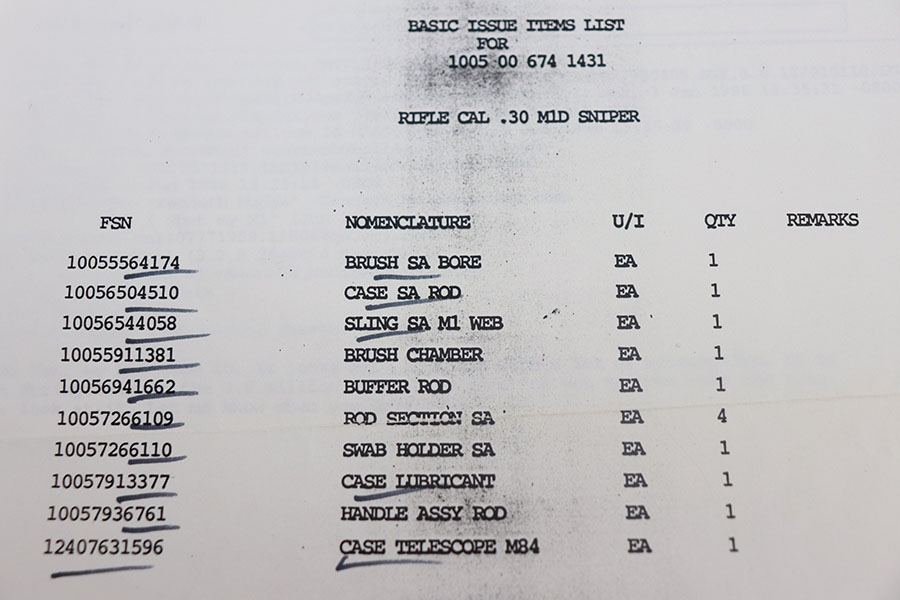 BASIC ISSUE ITEMS LIST
FOR
1005 00 674 1431

RIFLE CAL .30 M1D SNIPER

| FSN | NOMENCLATURE | U/I | QTY | REMARKS |
|---|---|---|---|---|
| 10055564174 | BRUSH SA BORE | EA | 1 | |
| 10056504510 | CASE SA ROD | EA | 1 | |
| 10056544058 | SLING SA M1 WEB | EA | 1 | |
| 10055911381 | BRUSH CHAMBER | EA | 1 | |
| 10056941662 | BUFFER ROD | EA | 1 | |
| 10057266109 | ROD SECTION SA | EA | 4 | |
| 10057266110 | SWAB HOLDER SA | EA | 1 | |
| 10057913377 | CASE LUBRICANT | EA | 1 | |
| 10057936761 | HANDLE ASSY ROD | EA | 1 | |
| 12407631596 | CASE TELESCOPE M84 | EA | 1 | |